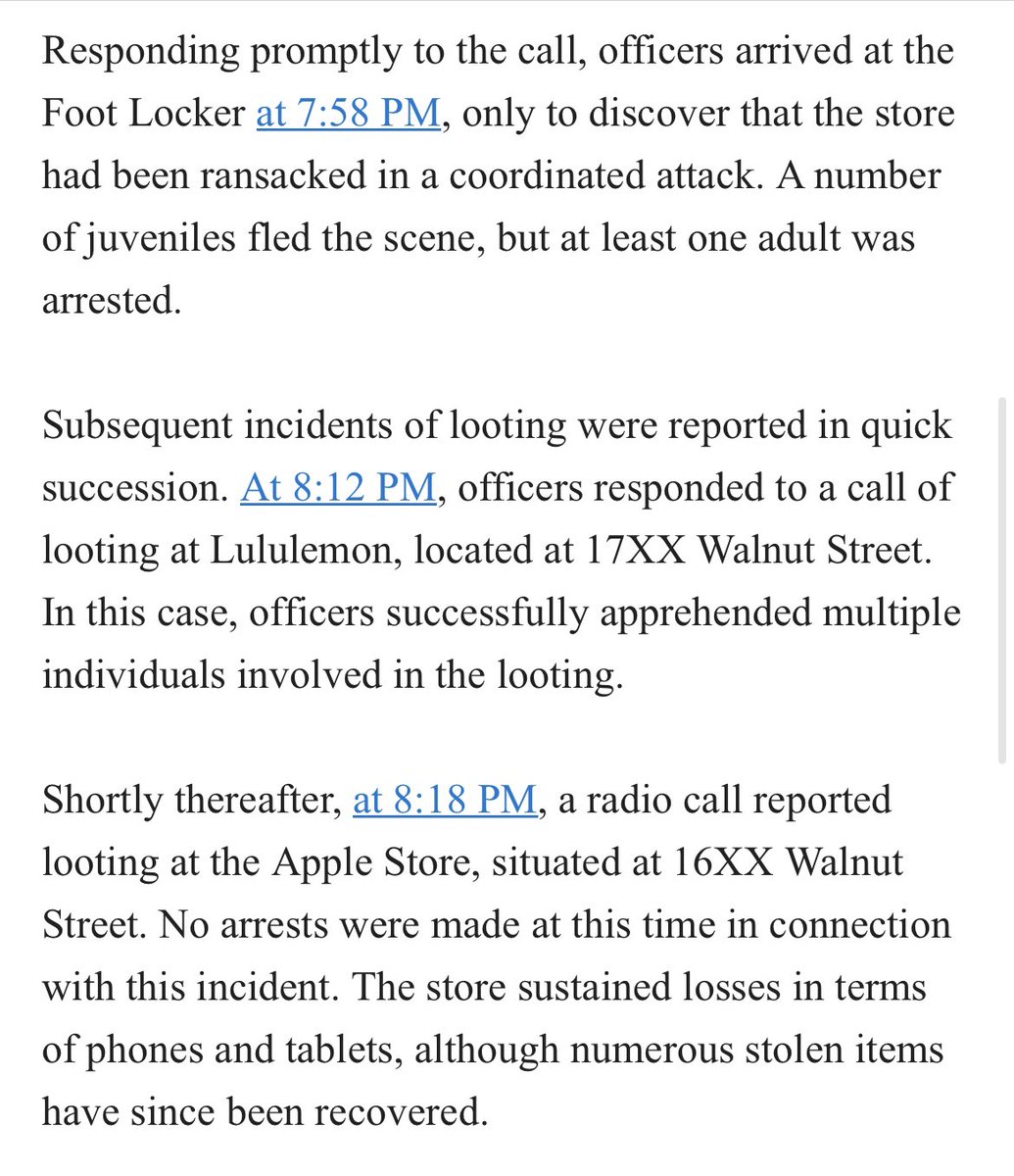 Responding promptly to the call, officers arrived at the Foot Locker at 7:58 PM, only to discover that the store had been ransacked in a coordinated attack. A number of juveniles fled the scene, but at least one adult was arrested.

Subsequent incidents of looting were reported in quick succession. At 8:12 PM, officers responded to a call of looting at Lululemon, located at 17XX Walnut Street. In this case, officers successfully apprehended multiple individuals involved in the looting.

Shortly thereafter, at 8:18 PM, a radio call reported looting at the Apple Store, situated at 16XX Walnut Street. No arrests were made at this time in connection with this incident. The store sustained losses in terms of phones and tablets, although numerous stolen items have since been recovered.